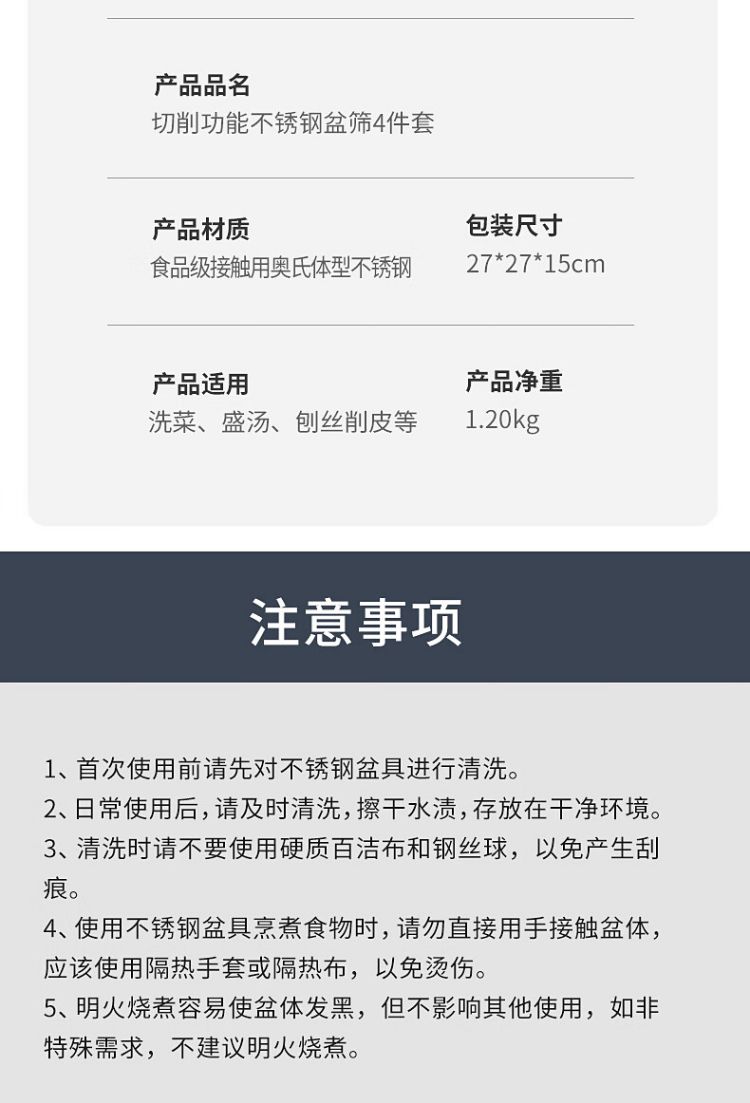 产品品名
切削功能不锈钢盆筛4件套

产品材质
食品级接触用奥氏体型不锈钢

包装尺寸
27*27*15cm

产品适用
洗菜、盛汤、刨丝削皮等

产品净重
1.20kg

注意事项

1、首次使用前请先对不锈钢盆具进行清洗。
2、日常使用后，请及时清洗，擦干水渍，存放在干净环境。
3、清洗时请不要使用硬质百洁布和钢丝球，以免产生刮痕。
4、使用不锈钢盆具烹煮食物时，请勿直接用手接触盆体，应该使用隔热手套或隔热布，以免烫伤。
5、明火烧煮容易使盆体发黑，但不影响其他使用，如非特殊需求，不建议明火烧煮。